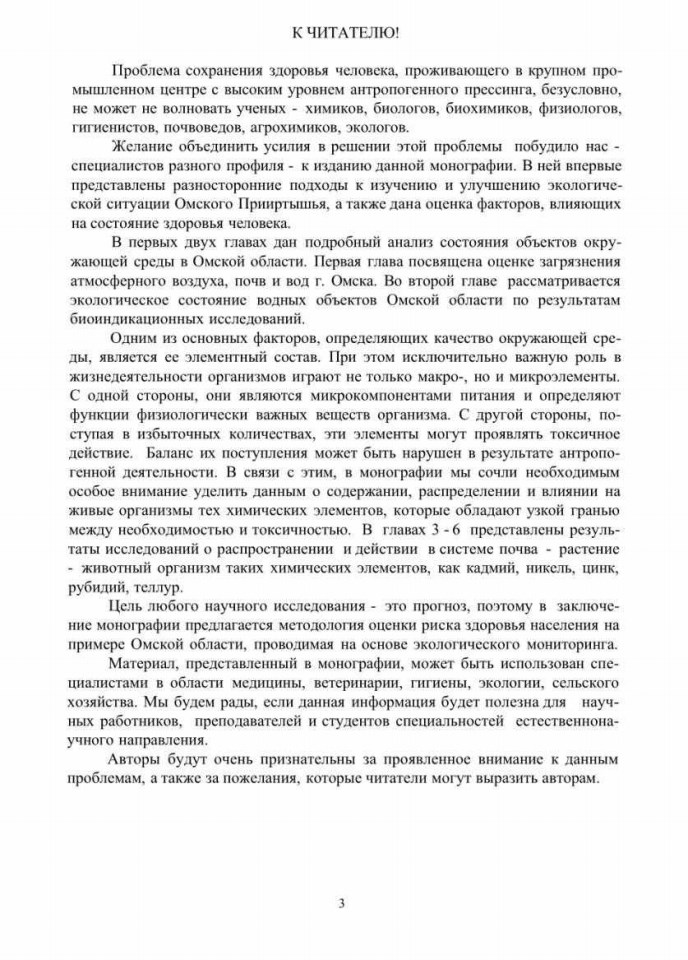 К ЧИТАТЕЛЮ!

Проблема сохранения здоровья человека, проживающего в крупном промышленном центре с высоким уровнем антропогенного прессинга, безусловно, не может не волновать ученых - химиков, биологов, биохимиков, физиологов, гигиенистов, почвоведов, агрохимиков, экологов.

Желание объединить усилия в решении этой проблемы побудило нас - специалистов разного профиля - к изданию данной монографии. В ней впервые представлены разносторонние подходы к изучению и улучшению экологической ситуации Омского Прииртышья, а также дана оценка факторов, влияющих на состояние здоровья человека.

В первых двух главах дан подробный анализ состояния объектов окружающей среды в Омской области. Первая глава посвящена оценке загрязнения атмосферного воздуха, почв и вод г. Омска. Во второй главе рассматривается экологическое состояние водных объектов Омской области по результатам биоиндикационных исследований.

Одним из основных факторов, определяющих качество окружающей среды, является ее элементный состав. При этом исключительно важную роль в жизнедеятельности организмов играют не только макро-, но и микроэлементы. С одной стороны, они являются микрокомпонентами питания и определяют функции физиологически важных веществ организма. С другой стороны, поступая в избыточных количествах, эти элементы могут проявлять токсичное действие. Баланс их поступления может быть нарушен в результате антропогенной деятельности. В связи с этим, в монографии мы сочли необходимым особое внимание уделить данным о содержании, распределении и влиянии на живые организмы тех химических элементов, которые обладают узкой гранью между необходимостью и токсичностью. В главах 3 - 6 представлены результаты исследований о распространении и действии в системе почва - растение - животный организм таких химических элементов, как кадмий, никель, цинк, рубидий, теллур.

Цель любого научного исследования - это прогноз, поэтому в заключение монографии предлагается методология оценки риска здоровья населения на примере Омской области, проводимая на основе экологического мониторинга.

Материал, представленный в монографии, может быть использован специалистами в области медицины, ветеринарии, гигиены, экологии, сельского хозяйства. Мы будем рады, если данная информация будет полезна для научных работников, преподавателей и студентов специальностей естественнонаучного направления.

Авторы будут очень признательны за проявленное внимание к данным проблемам, а также за пожелания, которые читатели могут выразить авторам.

3